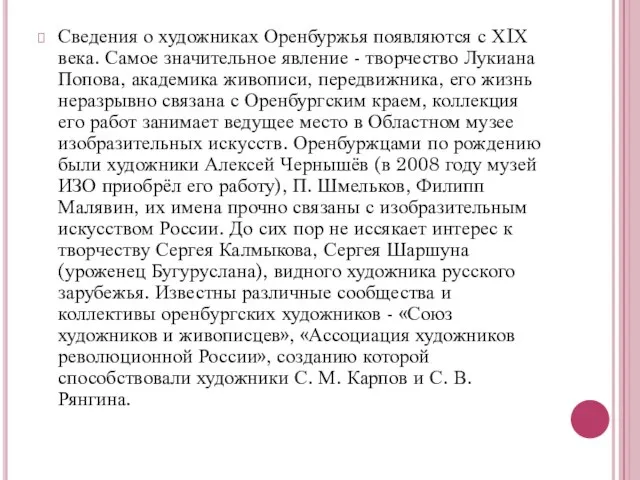 Сведения о художниках Оренбуржья появляются с XIX века. Самое значительное явление - творчество Лукиана Попова, академика живописи, передвижника, его жизнь неразрывно связана с Оренбургским краем, коллекция его работ занимает ведущее место в Областном музее изобразительных искусств. Оренбуржцами по рождению были художники Алексей Чернышёв (в 2008 году музей ИЗО приобрёл его работу), П. Шмельков, Филипп Малявин, их имена прочно связаны с изобразительным искусством России. До сих пор не иссякает интерес к творчеству Сергея Калмыкова, Сергея Шаршуна (уроженец Бугуруслана), видного художника русского зарубежья. Известны различные сообщества и коллективы оренбургских художников - «Союз художников и живописцев», «Ассоциация художников революционной России», созданию которой способствовали художники С. М. Карпов и С. В. Рянгина.